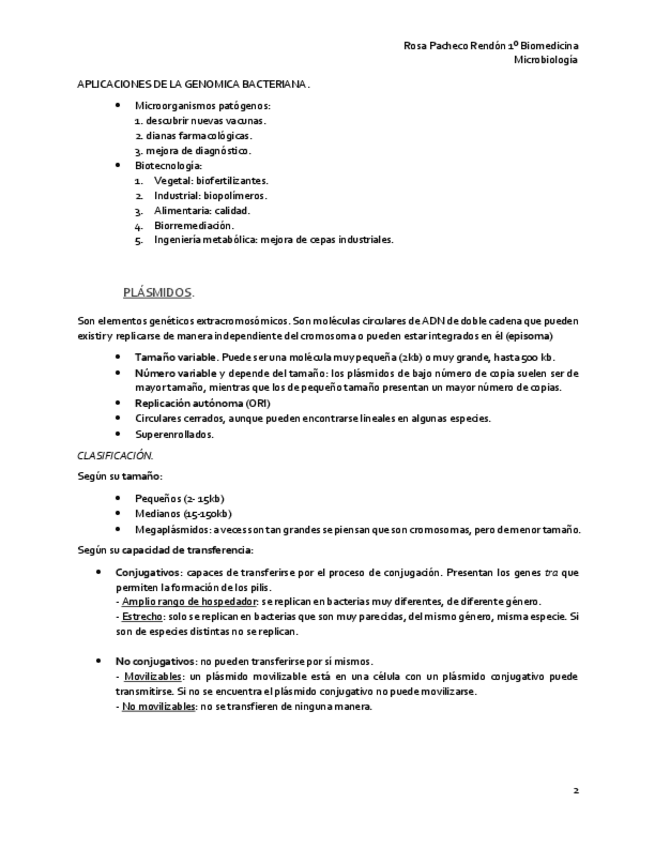 Rosa Pacheco Rendón 1º Biomedicina
Microbiología

APLICACIONES DE LA GENOMICA BACTERIANA.

- Microorganismos patógenos:
1. descubrir nuevas vacunas.
2. dianas farmacológicas.
3. mejora de diagnóstico.
- Biotecnología:
1. Vegetal: biofertilizantes.
2. Industrial: biopolímeros.
3. Alimentaria: calidad.
4. Biorremediación.
5. Ingeniería metabólica: mejora de cepas industriales.

PLÁSMIDOS.

Son elementos genéticos extracromosómicos. Son moléculas circulares de ADN de doble cadena que pueden existir y replicarse de manera independiente del cromosoma o pueden estar integrados en él (episoma)

- Tamaño variable. Puede ser una molécula muy pequeña (2kb) o muy grande, hasta 500 kb.
- Número variable y depende del tamaño: los plásmidos de bajo número de copia suelen ser de mayor tamaño, mientras que los de pequeño tamaño presentan un mayor número de copias.
- Replicación autónoma (ORI)
- Circulares cerrados, aunque pueden encontrarse lineales en algunas especies.
- Superenrollados.

CLASIFICACIÓN.

Según su tamaño:

- Pequeños (2- 15kb)
- Medianos (15-150kb)
- Megaplásmidos: a veces son tan grandes se piensan que son cromosomas, pero de menor tamaño.

Según su capacidad de transferencia:

- Conjugativos: capaces de transferirse por el proceso de conjugación. Presentan los genes tra que permiten la formación de los pilis.
- Amplio rango de hospedador: se replican en bacterias muy diferentes, de diferente género.
- Estrecho: solo se replican en bacterias que son muy parecidas, del mismo género, misma especie. Si son de especies distintas no se replican.

- No conjugativos: no pueden transferirse por sí mismos.
- Movilizables: un plásmido movilizable está en una célula con un plásmido conjugativo puede transmitirse. Si no se encuentra el plásmido conjugativo no puede movilizarse.
- No movilizables: no se transfieren de ninguna manera.

2